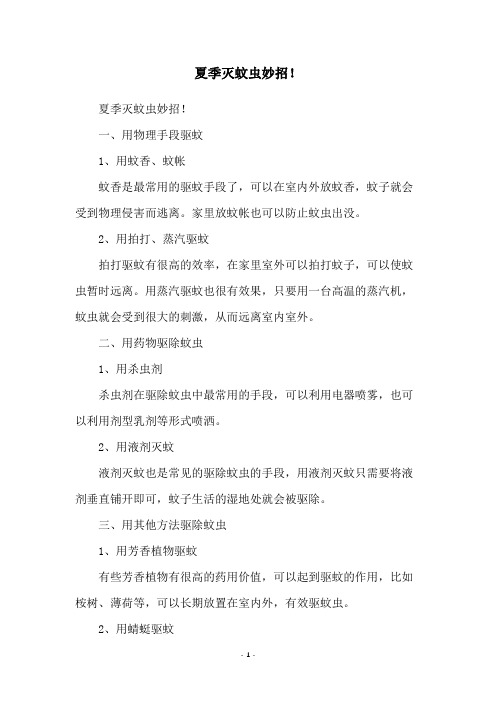 夏季灭蚊虫妙招！

夏季灭蚊虫妙招！

一、用物理手段驱蚊

1、用蚊香、蚊帐

蚊香是最常用的驱蚊手段了，可以在室内外放蚊香，蚊子就会受到物理侵害而逃离。家里放蚊帐也可以防止蚊虫出没。

2、用拍打、蒸汽驱蚊

拍打驱蚊有很高的效率，在家里室外可以拍打蚊子，可以使蚊虫暂时远离。用蒸汽驱蚊也很有效果，只要用一台高温的蒸汽机，蚊虫就会受到很大的刺激，从而远离室内室外。

二、用药物驱除蚊虫

1、用杀虫剂

杀虫剂在驱除蚊虫中最常用的手段，可以利用电器喷雾，也可以利用剂型乳剂等形式喷洒。

2、用液剂灭蚊

液剂灭蚊也是常见的驱除蚊虫的手段，用液剂灭蚊只需要将液剂垂直铺开即可，蚊子生活的湿地处就会被驱除。

三、用其他方法驱除蚊虫

1、用芳香植物驱蚊

有些芳香植物有很高的药用价值，可以起到驱蚊的作用，比如桉树、薄荷等，可以长期放置在室内外，有效驱蚊虫。

2、用蜻蜓驱蚊

- 1 -